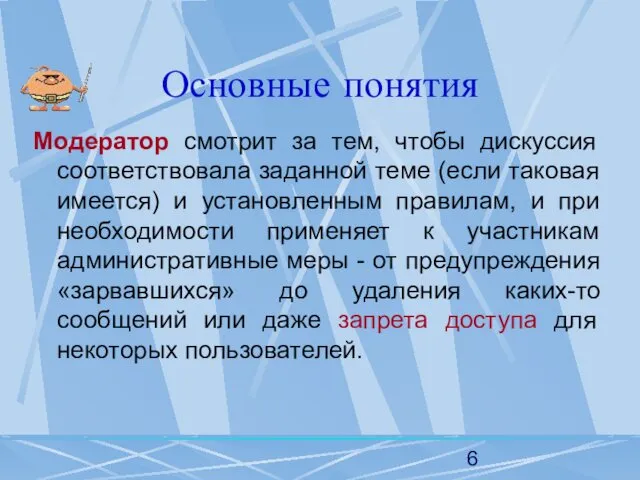 Основные понятия

Модератор смотрит за тем, чтобы дискуссия соответствовала заданной теме (если таковая имеется) и установленным правилам, и при необходимости применяет к участникам административные меры - от предупреждения «зарвавшихся» до удаления каких-то сообщений или даже запрета доступа для некоторых пользователей.

6